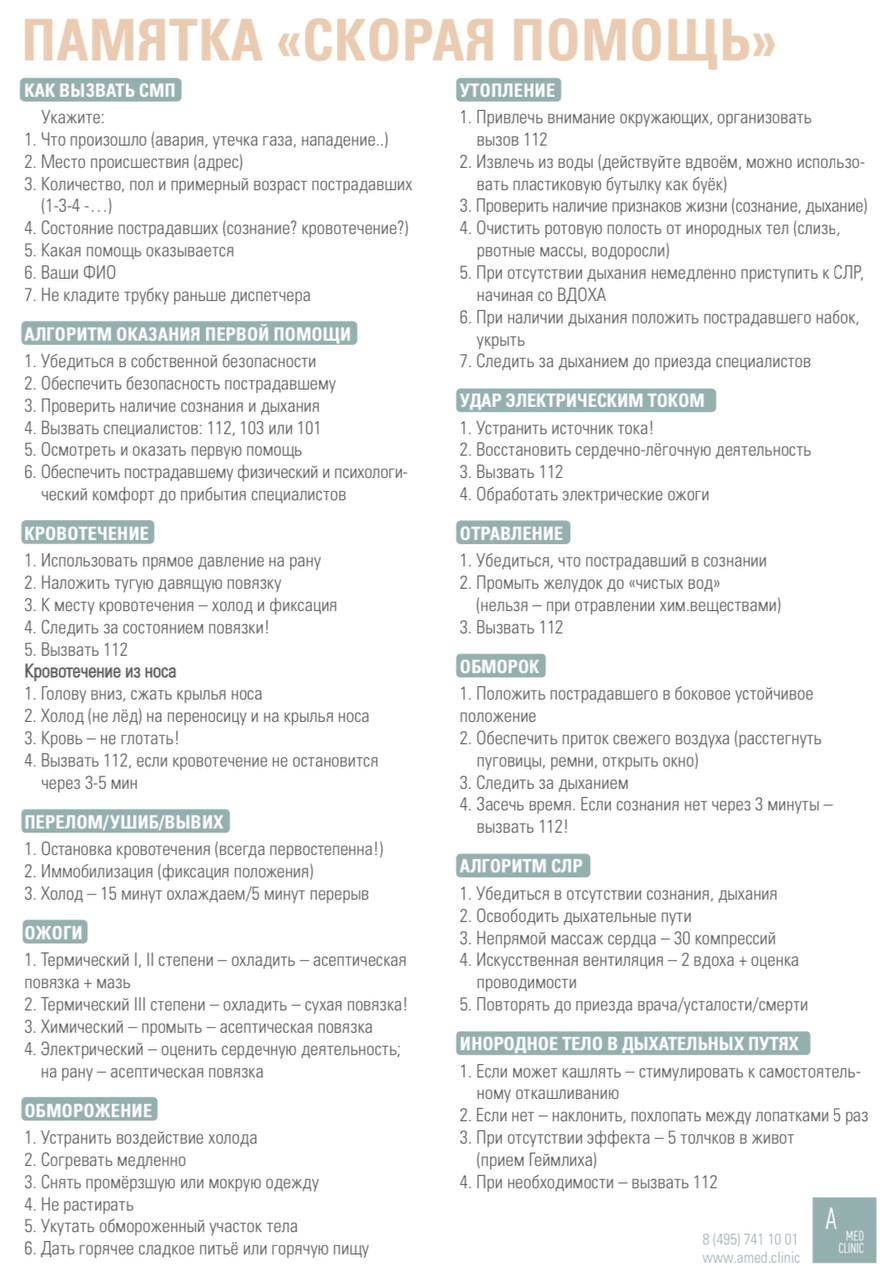 ПАМЯТКА «СКОРАЯ ПОМОЩЬ»

КАК ВЫЗВАТЬ СМП

Укажите:
1. Что произошло (авария, утечка газа, нападение..)
2. Место происшествия (адрес)
3. Количество, пол и примерный возраст пострадавших (1-3-4 -…)
4. Состояние пострадавших (сознание? кровотечение?)
5. Какая помощь оказывается
6. Ваши ФИО
7. Не кладите трубку раньше диспетчера

АЛГОРИТМ ОКАЗАНИЯ ПЕРВОЙ ПОМОЩИ

1. Убедиться в собственной безопасности
2. Обеспечить безопасность пострадавшему
3. Проверить наличие сознания и дыхания
4. Вызвать специалистов: 112, 103 или 101
5. Осмотреть и оказать первую помощь
6. Обеспечить пострадавшему физический и психологический комфорт до прибытия специалистов

КРОВОТЕЧЕНИЕ

1. Использовать прямое давление на рану
2. Наложить тугую давящую повязку
3. К месту кровотечения – холод и фиксация
4. Следить за состоянием повязки!
5. Вызвать 112

Кровотечение из носа
1. Голову вниз, сжать крылья носа
2. Холод (не лёд) на переносицу и на крылья носа
3. Кровь – не глотать!
4. Вызвать 112, если кровотечение не остановится через 3-5 мин

ПЕРЕЛОМ/УШИБ/ВЫВИХ

1. Остановка кровотечения (всегда первостепенна!)
2. Иммобилизация (фиксация положения)
3. Холод – 15 минут охлаждаем/5 минут перерыв

ОЖОГИ

1. Термический I, II степени – охладить – асептическая повязка + мазь
2. Термический III степени – охладить – сухая повязка!
3. Химический – промыть – асептическая повязка
4. Электрический – оценить сердечную деятельность; на рану – асептическая повязка

ОБМОРОЖЕНИЕ

1. Устранить воздействие холода
2. Согревать медленно
3. Снять промёрзшую или мокрую одежду
4. Не растирать
5. Укутать обмороженный участок тела
6. Дать горячее сладкое питьё или горячую пищу

УТОПЛЕНИЕ

1. Привлечь внимание окружающих, организовать вызов 112
2. Извлечь из воды (действуйте вдвоём, можно использовать пластиковую бутылку как буёк)
3. Проверить наличие признаков жизни (сознание, дыхание)
4. Очистить ротовую полость от инородных тел (слизь, рвотные массы, водоросли)
5. При отсутствии дыхания немедленно приступить к СЛР, начиная со ВДОХА
6. При наличии дыхания положить пострадавшего набок, укрыть
7. Следить за дыханием до приезда специалистов

УДАР ЭЛЕКТРИЧЕСКИМ ТОКОМ

1. Устранить источник тока!
2. Восстановить сердечно-лёгочную деятельность
3. Вызвать 112
4. Обработать электрические ожоги

ОТРАВЛЕНИЕ

1. Убедиться, что пострадавший в сознании
2. Промыть желудок до «чистых вод» (нельзя – при отравлении хим.веществами)
3. Вызвать 112

ОБМОРОК

1. Положить пострадавшего в боковое устойчивое положение
2. Обеспечить приток свежего воздуха (расстегнуть пуговицы, ремни, открыть окно)
3. Следить за дыханием
4. Засечь время. Если сознания нет через 3 минуты – вызвать 112!

АЛГОРИТМ СЛР

1. Убедиться в отсутствии сознания, дыхания
2. Освободить дыхательные пути
3. Непрямой массаж сердца – 30 компрессий
4. Искусственная вентиляция – 2 вдоха + оценка проводимости
5. Повторять до приезда врача/усталости/смерти

ИНОРОДНОЕ ТЕЛО В ДЫХАТЕЛЬНЫХ ПУТЯХ

1. Если может кашлять – стимулировать к самостоятельному откашливанию
2. Если нет – наклонить, похлопать между лопатками 5 раз
3. При отсутствии эффекта – 5 толчков в живот (прием Геймлиха)
4. При необходимости – вызвать 112

8 (495) 741 10 01
www.amed.clinic

A MED CLINIC